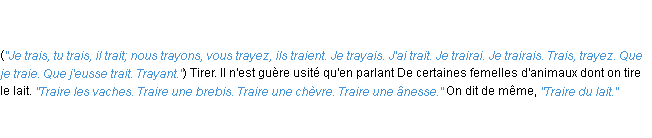 ("Je trais, tu trais, il trait; nous trayons, vous trayez, ils traient. Je trayais. J'ai trait. Je trairai. Je trairais. Trais, trayez. Que je traie. Que j'eusse trait. Trayant.") Tirer. Il n'est guère usité qu'en parlant De certaines femelles d'animaux dont on tire le lait. "Traire les vaches. Traire une brebis. Traire une chèvre. Traire une ânesse." On dit de même, "Traire du lait."